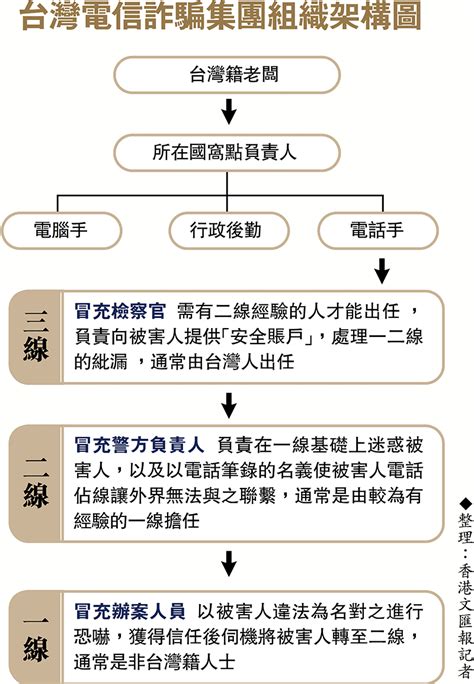 台灣電信詐騙集團組織架構圖

台灣籍老闆

所在國窩點負責人

電腦手

行政後勤

電話手

三線

冒充檢察官 需有二線經驗的人才能出任，負責向被害人提供「安全賬戶」，處理一二線的紕漏，通常由台灣人出任

二線

冒充警方負責人 負責在一線基礎上迷惑被害人，以及以電話筆錄的名義使被害人電話佔線讓外界無法與之聯繫，通常是由較為有經驗的一線擔任

一線

冒充辦案人員 以被害人違法為名對之進行恐嚇，獲得信任後伺機將被害人轉至二線，通常是非台灣籍人士

◆整理：香港文匯報記者